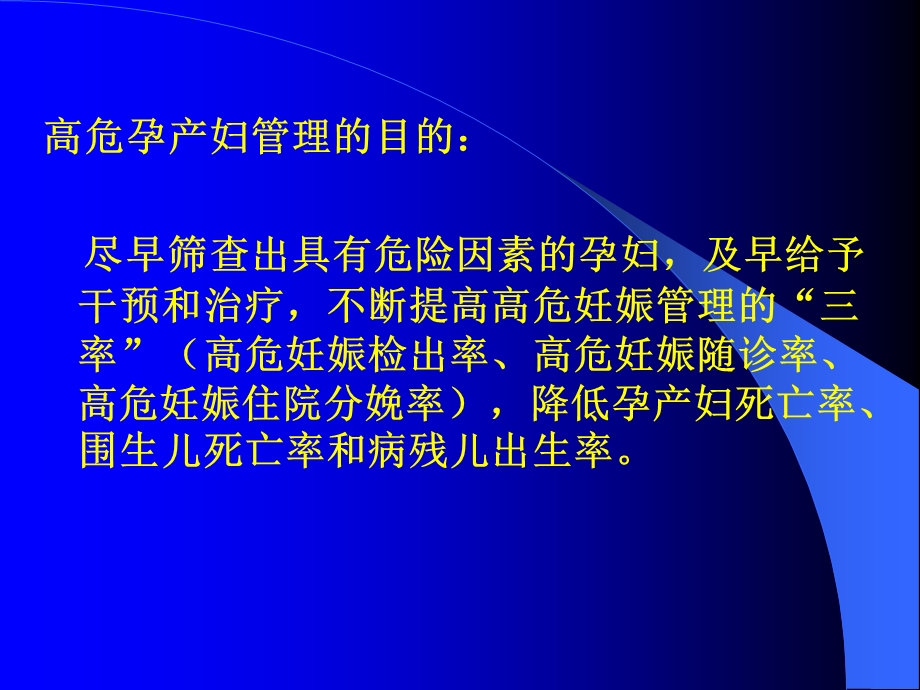 高危孕产妇管理的目的：

尽早筛查出具有危险因素的孕妇，及早给予干预和治疗，不断提高高危妊娠管理的“三率”（高危妊娠检出率、高危妊娠随诊率、高危妊娠住院分娩率），降低孕产妇死亡率、围生儿死亡率和病残儿出生率。